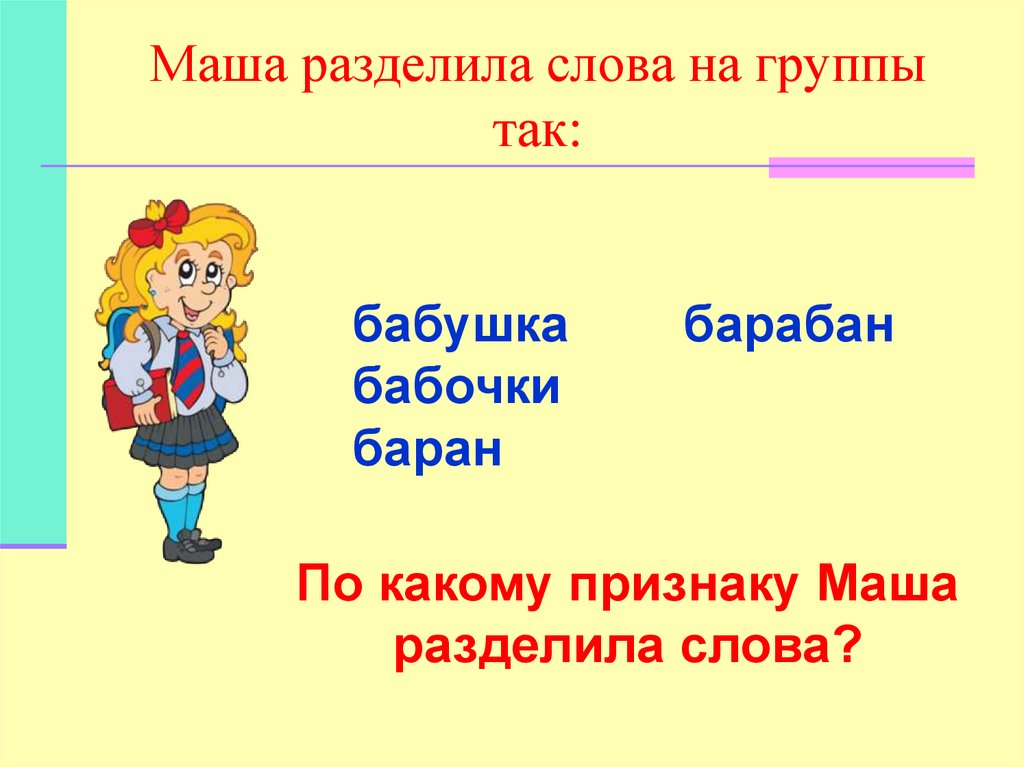 Маша разделила слова на группы так:

бабушка
бабочки
баран

барабан

По какому признаку Маша разделила слова?